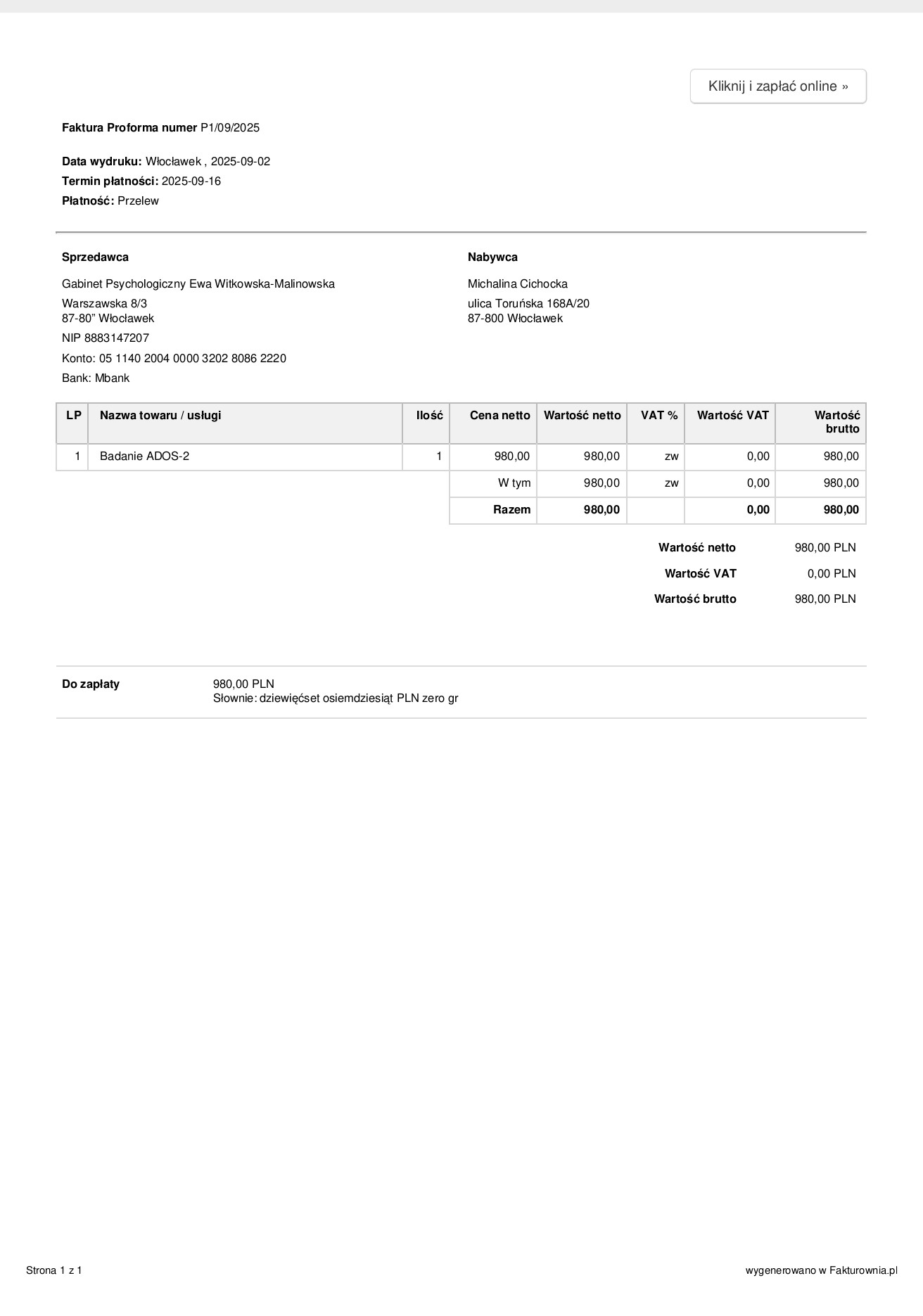 Kliknij i zapłać online »

**Faktura Proforma numer** P1/09/2025

**Data wydruku:** Włocławek , 2025-09-02
**Termin płatności:** 2025-09-16
**Płatność:** Przelew

**Sprzedawca**

Gabinet Psychologiczny Ewa Witkowska-Malinowska
Warszawska 8/3
87-80” Włocławek
NIP 8883147207
Konto: 05 1140 2004 0000 3202 8086 2220
Bank: Mbank

**Nabywca**

Michalina Cichocka
ulica Toruńska 168A/20
87-800 Włocławek

| LP | Nazwa towaru / usługi | Ilość | Cena netto | Wartość netto | VAT % | Wartość VAT | Wartość brutto |
|---|---|---|---|---|---|---|---|
| 1 | Badanie ADOS-2 | 1 | 980,00 | 980,00 | zw | 0,00 | 980,00 |
| | | | W tym | 980,00 | zw | 0,00 | 980,00 |
| | | | **Razem** | **980,00** | | **0,00** | **980,00** |

**Wartość netto** 980,00 PLN
**Wartość VAT** 0,00 PLN
**Wartość brutto** 980,00 PLN

**Do zapłaty** 980,00 PLN
Słownie: dziewięćset osiemdziesiąt PLN zero gr

Strona 1 z 1

wygenerowano w Fakturownia.pl